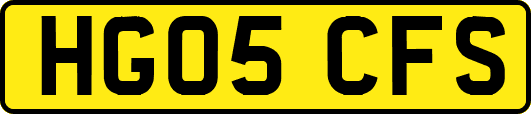 HG05 CFS